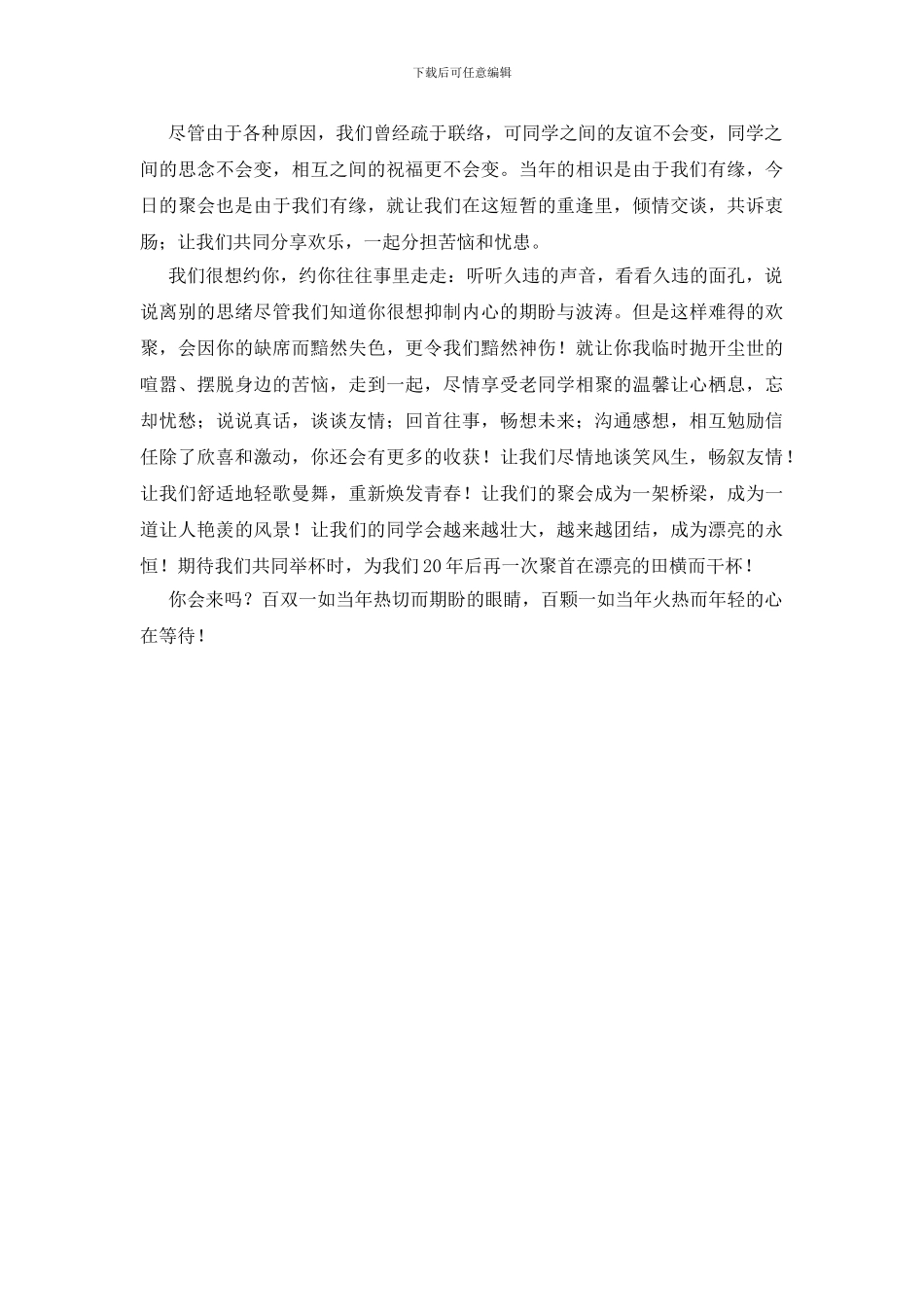 下载后可任意编辑

尽管由于各种原因，我们曾经疏于联络，可同学之间的友谊不会变，同学之间的思念不会变，相互之间的祝福更不会变。当年的相识是由于我们有缘，今日的聚会也是由于我们有缘，就让我们在这短暂的重逢里，倾情交谈，共诉衷肠；让我们共同分享欢乐，一起分担苦恼和忧患。

我们很想约你，约你往往事里走走：听听久违的声音，看看久违的面孔，说说离别的思绪尽管我们知道你很想抑制内心的期盼与波涛。但是这样难得的欢聚，会因你的缺席而黯然失色，更令我们黯然神伤！就让你我临时抛开尘世的喧嚣、摆脱身边的苦恼，走到一起，尽情享受老同学相聚的温馨让心栖息，忘却忧愁；说说真话，谈谈友情；回首往事，畅想未来；沟通感想，相互勉励信任除了欣喜和激动，你还会有更多的收获！让我们尽情地谈笑风生，畅叙友情！让我们舒适地轻歌曼舞，重新焕发青春！让我们的聚会成为一架桥梁，成为一道让人艳羡的风景！让我们的同学会越来越壮大，越来越团结，成为漂亮的永恒！期待我们共同举杯时，为我们20年后再一次聚首在漂亮的田横而干杯！

你会来吗？百双一如当年热切而期盼的眼睛，百颗一如当年火热而年轻的心在等待！